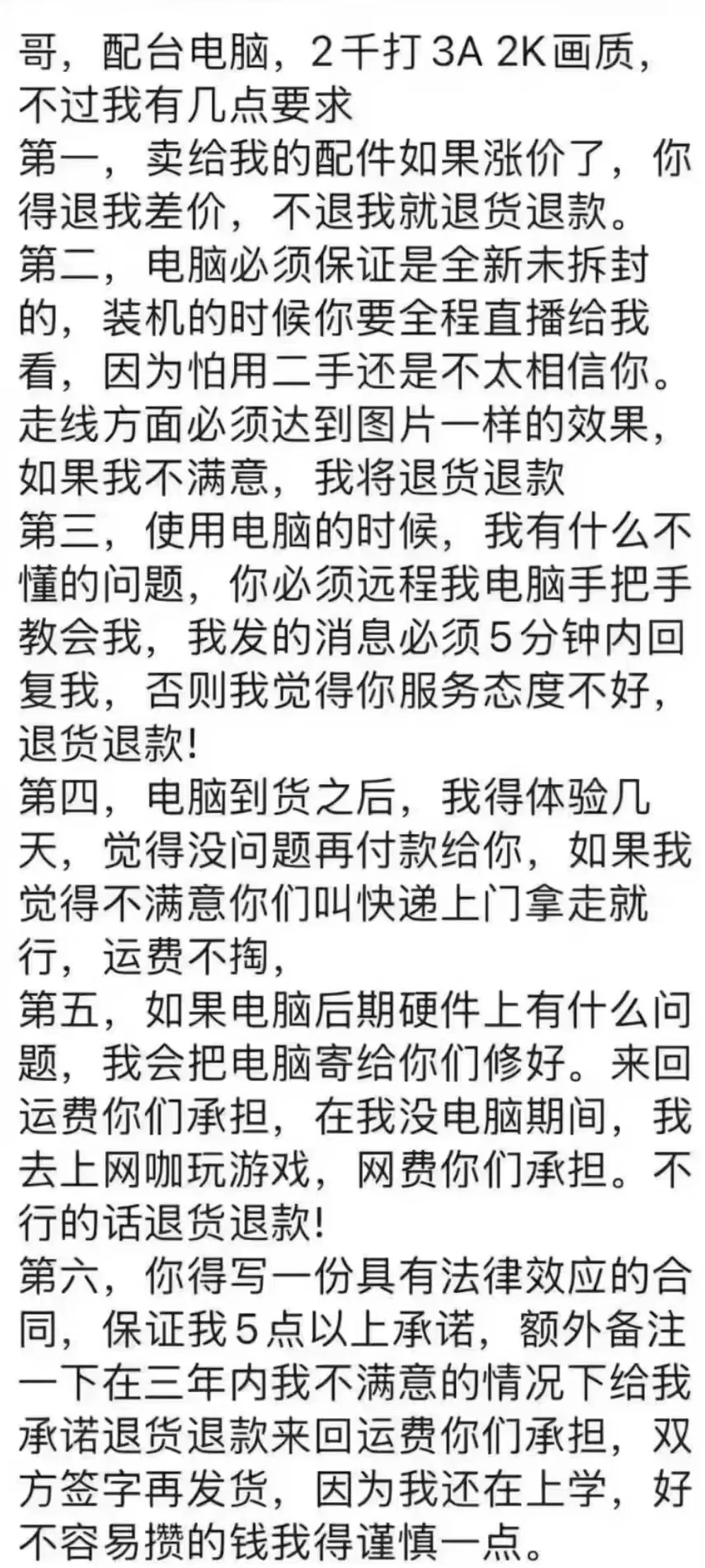 哥，配台电脑，2千打3A 2K画质，不过我有几点要求
第一，卖给我的配件如果涨价了，你得退我差价，不退我就退货退款。
第二，电脑必须保证是全新未拆封的，装机的时候你要全程直播给我看，因为怕用二手还是不太相信你。走线方面必须达到图片一样的效果，如果我不满意，我将退货退款
第三，使用电脑的时候，我有什么不懂的问题，你必须远程我电脑手把手教会我，我发的消息必须5分钟内回复我，否则我觉得你服务态度不好，退货退款！
第四，电脑到货之后，我得体验几天，觉得没问题再付款给你，如果我觉得不满意你们叫快递上门拿走就行，运费不掏，
第五，如果电脑后期硬件上有什么问题，我会把电脑寄给你们修好。来回运费你们承担，在我没电脑期间，我去上网咖玩游戏，网费你们承担。不行的话退货退款！
第六，你得写一份具有法律效应的合同，保证我5点以上承诺，额外备注一下在三年内我不满意的情况下给我承诺退货退款来回运费你们承担，双方签字再发货，因为我还在上学，好不容易攒的钱我得谨慎一点。